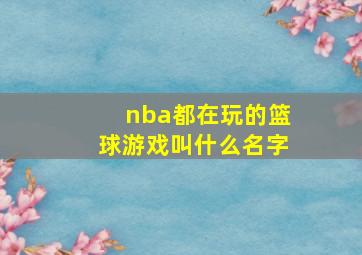 nba都在玩的篮球游戏叫什么名字